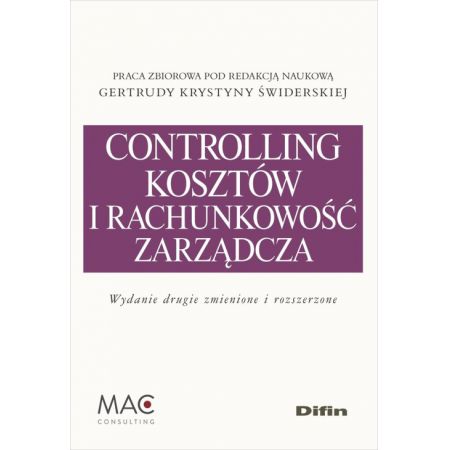 PRACA ZBIOROWA POD REDAKCJĄ NAUKOWĄ
GERTRUDY KRYSTYNY ŚWIDERSKIEJ

CONTROLLING KOSZTÓW I RACHUNKOWOŚĆ ZARZĄDCZA

Wydanie drugie zmienione i rozszerzone

MAC
CONSULTING

Difin